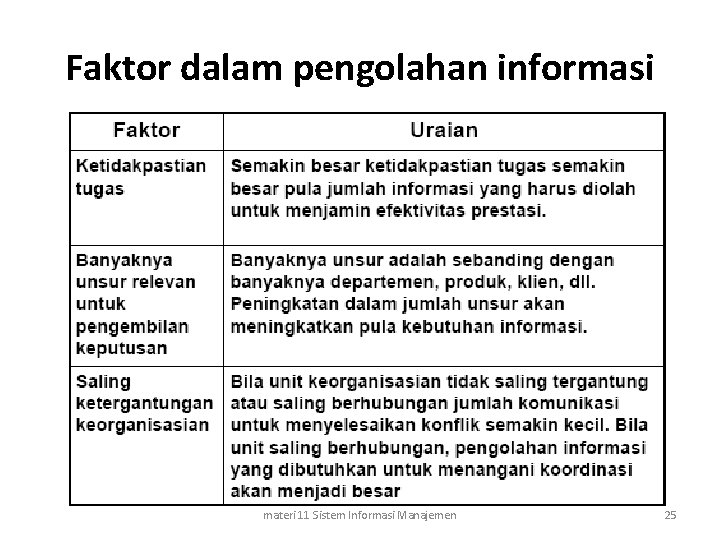 Faktor dalam pengolahan informasi

| Faktor | Uraian |
|---|---|
| Ketidakpastian tugas | Semakin besar ketidakpastian tugas semakin besar pula jumlah informasi yang harus diolah untuk menjamin efektivitas prestasi. |
| Banyaknya unsur relevan untuk pengembilan keputusan | Banyaknya unsur adalah sebanding dengan banyaknya departemen, produk, klien, dll. Peningkatan dalam jumlah unsur akan meningkatkan pula kebutuhan informasi. |
| Saling ketergantungan keorganisasian | Bila unit keorganisasian tidak saling tergantung atau saling berhubungan jumlah komunikasi untuk menyelesaikan konflik semakin kecil. Bila unit saling berhubungan, pengolahan informasi yang dibutuhkan untuk menangani koordinasi akan menjadi besar |

materi 11 Sistem Informasi Manajemen 25